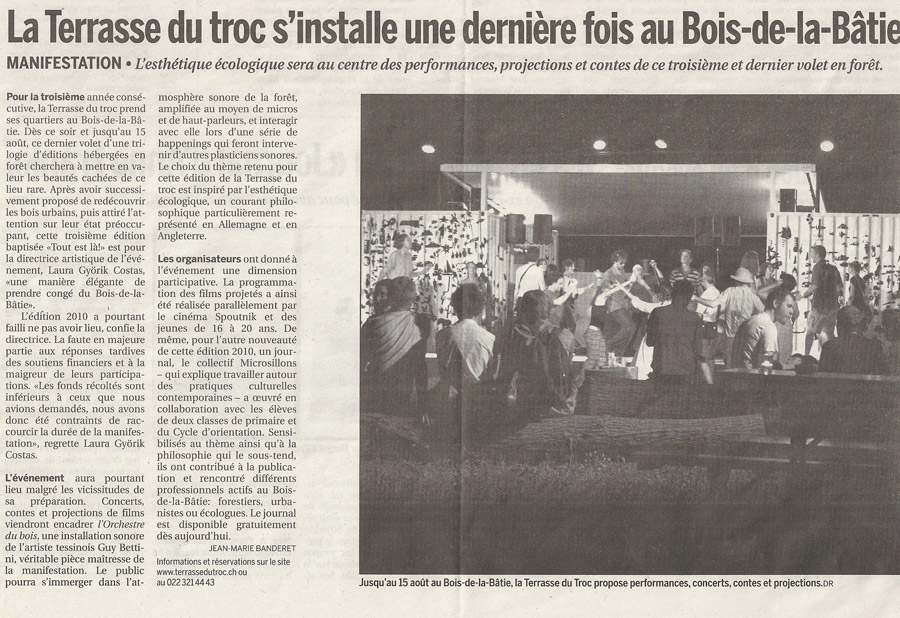 La Terrasse du troc s'installe une dernière fois au Bois-de-la-Bâtie

MANIFESTATION • L'esthétique écologique sera au centre des performances, projections et contes de ce troisième et dernier volet en forêt.

Pour la troisième année consécutive, la Terrasse du troc prend ses quartiers au Bois-de-la-Bâtie. Dès ce soir et jusqu'au 15 août, ce dernier volet d'une trilogie d'éditions hébergées en forêt cherchera à mettre en valeur les beautés cachées de ce lieu rare. Après avoir successivement proposé de redécouvrir les bois urbains, puis attiré l'attention sur leur état préoccupant, cette troisième édition baptisée «Tout est là!» est pour la directrice artistique de l'événement, Laura Györik Costas, «une manière élégante de prendre congé du Bois-de-la-Bâtie».

L'édition 2010 a pourtant failli ne pas avoir lieu, confie la directrice. La faute en majeure partie aux réponses tardives des soutiens financiers et à la maigreur de leurs participations. «Les fonds récoltés sont inférieurs à ceux que nous avions demandés, nous avons donc été contraints de raccourcir la durée de la manifestation», regrette Laura Györik Costas.

L'événement aura pourtant lieu malgré les vicissitudes de sa préparation. Concerts, contes et projections de films viendront encadrer l'Orchestre du bois, une installation sonore de l'artiste tessinois Guy Bettini, véritable pièce maîtresse de la manifestation. Le public pourra s'immerger dans l'atmosphère sonore de la forêt, amplifiée au moyen de micros et de haut-parleurs, et interagir avec elle lors d'une série de happenings qui feront intervenir d'autres plasticiens sonores. Le choix du thème retenu pour cette édition de la Terrasse du troc est inspiré par l'esthétique écologique, un courant philosophique particulièrement représenté en Allemagne et en Angleterre.

Les organisateurs ont donné à l'événement une dimension participative. La programmation des films projetés a ainsi été réalisée parallèlement par le cinéma Spoutnik et des jeunes de 16 à 20 ans. De même, pour l'autre nouveauté de cette édition 2010, un journal, le collectif Microsillons – qui explique travailler autour des pratiques culturelles contemporaines – a œuvré en collaboration avec les élèves de deux classes de primaire et du Cycle d'orientation. Sensibilisés au thème ainsi qu'à la philosophie qui le sous-tend, ils ont contribué à la publication et rencontré différents professionnels actifs au Bois-de-la-Bâtie: forestiers, urbanistes ou écologues. Le journal est disponible gratuitement dès aujourd'hui.

JEAN-MARIE BANDERET

Informations et réservations sur le site www.terrassedutroc.ch ou au 022 321 44 43

Jusqu'au 15 août au Bois-de-la-Bâtie, la Terrasse du Troc propose performances, concerts, contes et projections. DR